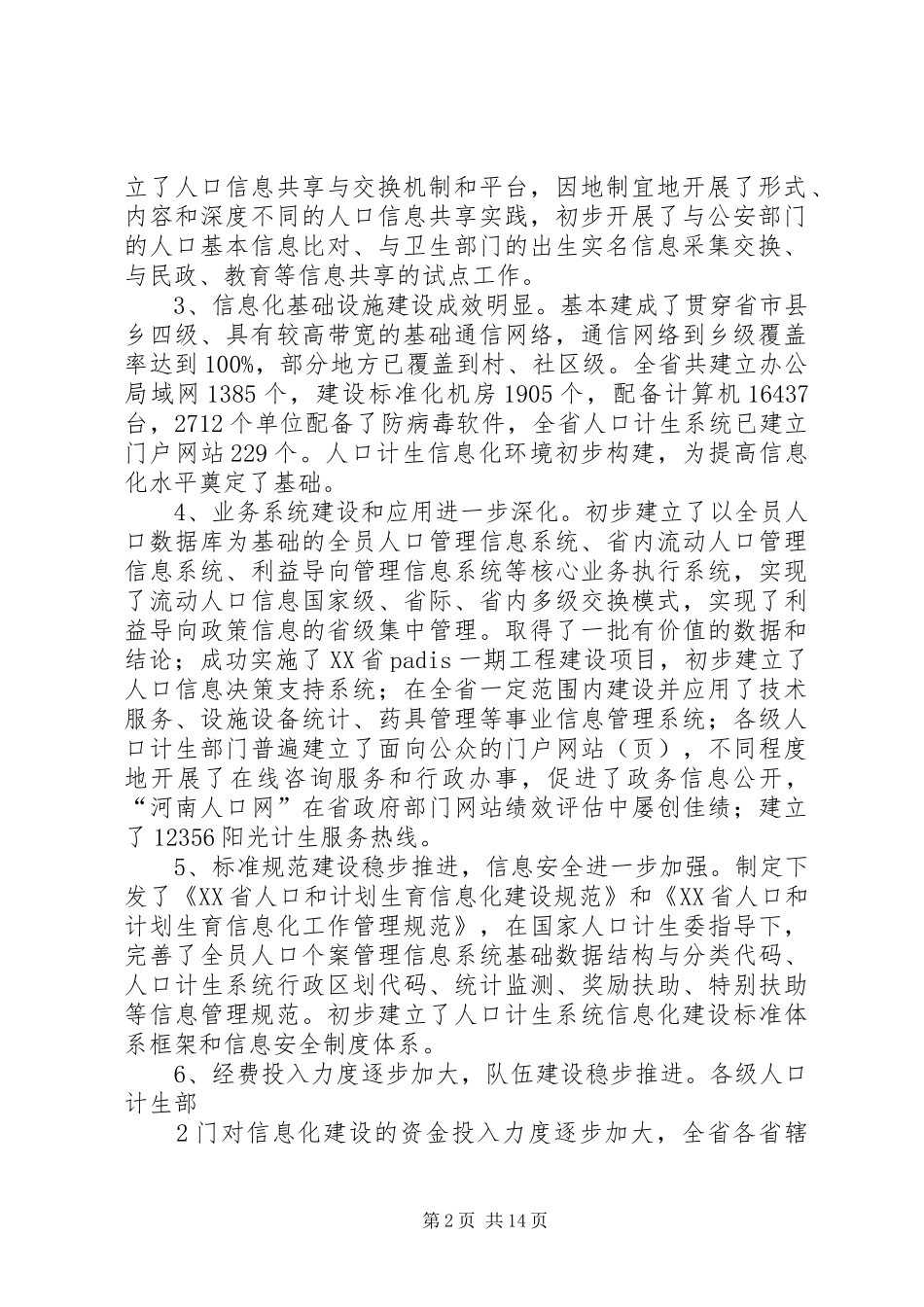 立了人口信息共享与交换机制和平台，因地制宜地开展了形式、内容和深度不同的人口信息共享实践，初步开展了与公安部门的人口基本信息比对、与卫生部门的出生实名信息采集交换、与民政、教育等信息共享的试点工作。

3、信息化基础设施建设成效明显。基本建成了贯穿省市县乡四级、具有较高带宽的基础通信网络，通信网络到乡级覆盖率达到100%，部分地方已覆盖到村、社区级。全省共建立办公局域网1385个，建设标准化机房1905个，配备计算机16437台，2712个单位配备了防病毒软件，全省人口计生系统已建立门户网站229个。人口计生信息化环境初步构建，为提高信息化水平奠定了基础。

4、业务系统建设和应用进一步深化。初步建立了以全员人口数据库为基础的全员人口管理信息系统、省内流动人口管理信息系统、利益导向管理信息系统等核心业务执行系统，实现了流动人口信息国家级、省际、省内多级交换模式，实现了利益导向政策信息的省级集中管理。取得了一批有价值的数据和结论；成功实施了XX省padis一期工程建设项目，初步建立了人口信息决策支持系统；在全省一定范围内建设并应用了技术服务、设施设备统计、药具管理等事业信息管理系统；各级人口计生部门普遍建立了面向公众的门户网站（页），不同程度地开展了在线咨询服务和行政办事，促进了政务信息公开，“河南人口网”在省政府部门网站绩效评估中屡创佳绩；建立了12356阳光计生服务热线。

5、标准规范建设稳步推进，信息安全进一步加强。制定下发了《XX省人口和计划生育信息化建设规范》和《XX省人口和计划生育信息化工作管理规范》，在国家人口计生委指导下，完善了全员人口个案管理信息系统基础数据结构与分类代码、人口计生系统行政区划代码、统计监测、奖励扶助、特别扶助等信息管理规范。初步建立了人口计生系统信息化建设标准体系框架和信息安全制度体系。

6、经费投入力度逐步加大，队伍建设稳步推进。各级人口计生部

2门对信息化建设的资金投入力度逐步加大，全省各省辖

第2页 共14页